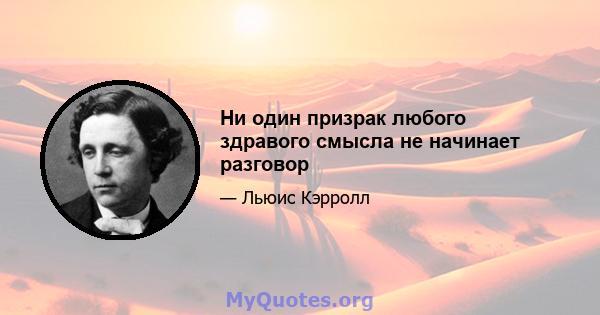 Ни один призрак любого здравого смысла не начинает разговор

— Льюис Кэрролл

MyQuotes.org